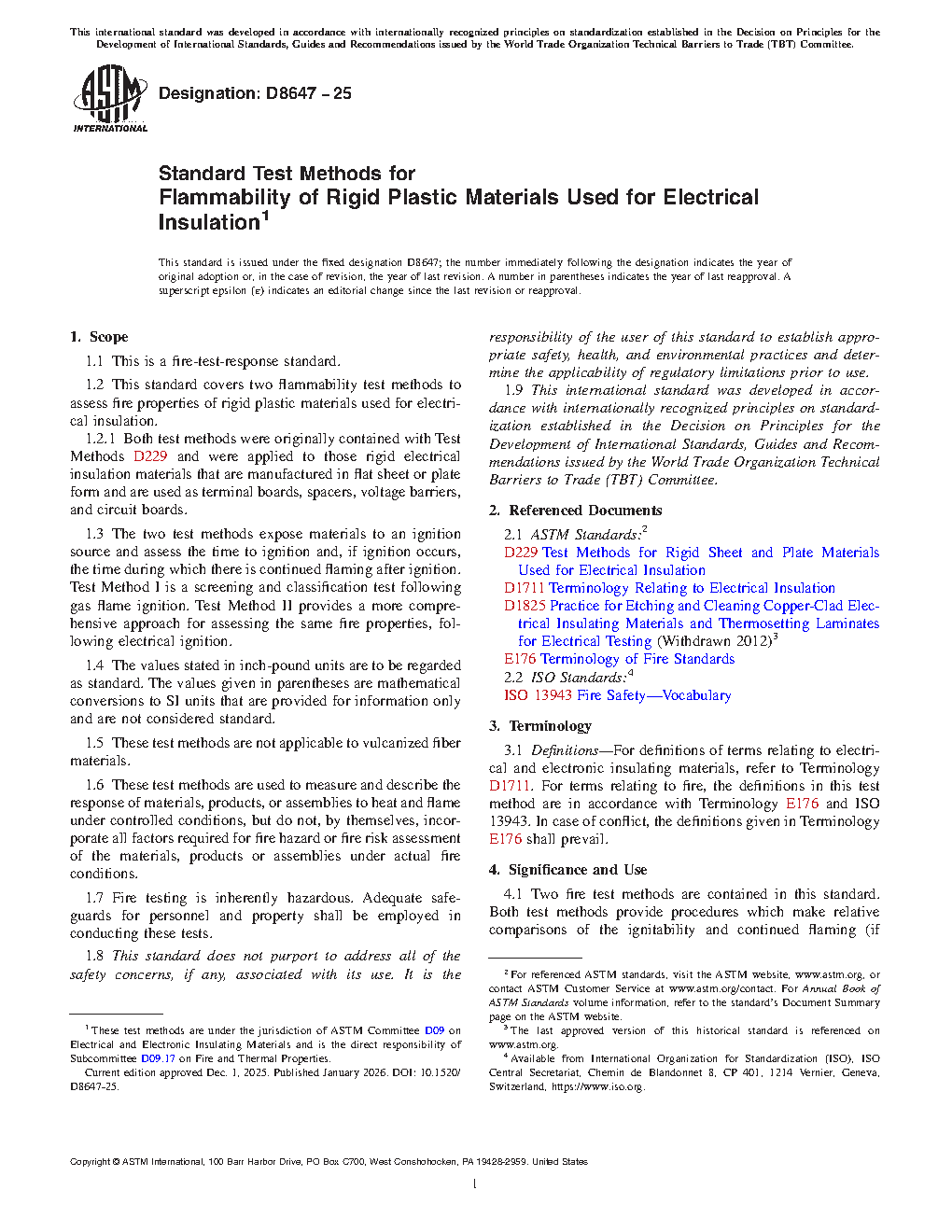 This international standard was developed in accordance with internationally recognized principles on standardization established in the Decision on Principles for the Development of International Standards, Guides and Recommendations issued by the World Trade Organization Technical Barriers to Trade (TBT) Committee.

ASTM INTERNATIONAL

Designation: D8647 – 25

Standard Test Methods for Flammability of Rigid Plastic Materials Used for Electrical Insulation$^1$

This standard is issued under the fixed designation D8647; the number immediately following the designation indicates the year of original adoption or, in the case of revision, the year of last revision. A number in parentheses indicates the year of last reapproval. A superscript epsilon (ε) indicates an editorial change since the last revision or reapproval.

1. Scope

1.1 This is a fire-test-response standard.

1.2 This standard covers two flammability test methods to assess fire properties of rigid plastic materials used for electrical insulation.

1.2.1 Both test methods were originally contained with Test Methods D229 and were applied to those rigid electrical insulation materials that are manufactured in flat sheet or plate form and are used as terminal boards, spacers, voltage barriers, and circuit boards.

1.3 The two test methods expose materials to an ignition source and assess the time to ignition and, if ignition occurs, the time during which there is continued flaming after ignition. Test Method I is a screening and classification test following gas flame ignition. Test Method II provides a more comprehensive approach for assessing the same fire properties, following electrical ignition.

1.4 The values stated in inch-pound units are to be regarded as standard. The values given in parentheses are mathematical conversions to SI units that are provided for information only and are not considered standard.

1.5 These test methods are not applicable to vulcanized fiber materials.

1.6 These test methods are used to measure and describe the response of materials, products, or assemblies to heat and flame under controlled conditions, but do not, by themselves, incorporate all factors required for fire hazard or fire risk assessment of the materials, products or assemblies under actual fire conditions.

1.7 Fire testing is inherently hazardous. Adequate safeguards for personnel and property shall be employed in conducting these tests.

1.8 This standard does not purport to address all of the safety concerns, if any, associated with its use. It is the responsibility of the user of this standard to establish appropriate safety, health, and environmental practices and determine the applicability of regulatory limitations prior to use.

1.9 This international standard was developed in accordance with internationally recognized principles on standardization established in the Decision on Principles for the Development of International Standards, Guides and Recommendations issued by the World Trade Organization Technical Barriers to Trade (TBT) Committee.

2. Referenced Documents

2.1 ASTM Standards:$^2$
D229 Test Methods for Rigid Sheet and Plate Materials Used for Electrical Insulation
D1711 Terminology Relating to Electrical Insulation
D1825 Practice for Etching and Cleaning Copper-Clad Electrical Insulating Materials and Thermosetting Laminates for Electrical Testing (Withdrawn 2012)$^3$
E176 Terminology of Fire Standards
2.2 ISO Standards:$^4$
ISO 13943 Fire Safety—Vocabulary

3. Terminology

3.1 Definitions—For definitions of terms relating to electrical and electronic insulating materials, refer to Terminology D1711. For terms relating to fire, the definitions in this test method are in accordance with Terminology E176 and ISO 13943. In case of conflict, the definitions given in Terminology E176 shall prevail.

4. Significance and Use

4.1 Two fire test methods are contained in this standard. Both test methods provide procedures which make relative comparisons of the ignitability and continued flaming (if

$^1$ These test methods are under the jurisdiction of ASTM Committee D09 on Electrical and Electronic Insulating Materials and is the direct responsibility of Subcommittee D09.17 on Fire and Thermal Properties.
Current edition approved Dec. 1, 2025. Published January 2026. DOI: 10.1520/D8647-25.

$^2$ For referenced ASTM standards, visit the ASTM website, www.astm.org, or contact ASTM Customer Service at www.astm.org/contact. For Annual Book of ASTM Standards volume information, refer to the standard's Document Summary page on the ASTM website.
$^3$ The last approved version of this historical standard is referenced on www.astm.org.
$^4$ Available from International Organization for Standardization (ISO), ISO Central Secretariat, Chemin de Blandonnet 8, CP 401, 1214 Vernier, Geneva, Switzerland, https://www.iso.org.

Copyright © ASTM International, 100 Barr Harbor Drive, PO Box C700, West Conshohocken, PA 19428-2959. United States

1